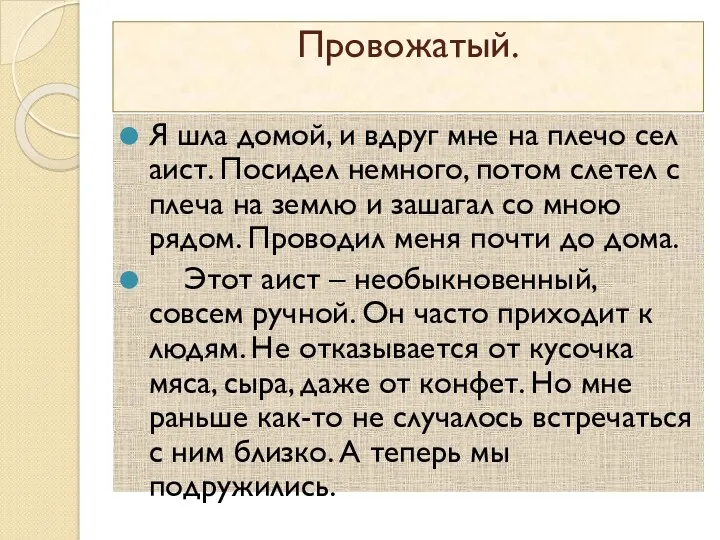 Провожатый.

Я шла домой, и вдруг мне на плечо сел аист. Посидел немного, потом слетел с плеча на землю и зашагал со мною рядом. Проводил меня почти до дома.

Этот аист – необыкновенный, совсем ручной. Он часто приходит к людям. Не отказывается от кусочка мяса, сыра, даже от конфет. Но мне раньше как-то не случалось встречаться с ним близко. А теперь мы подружились.